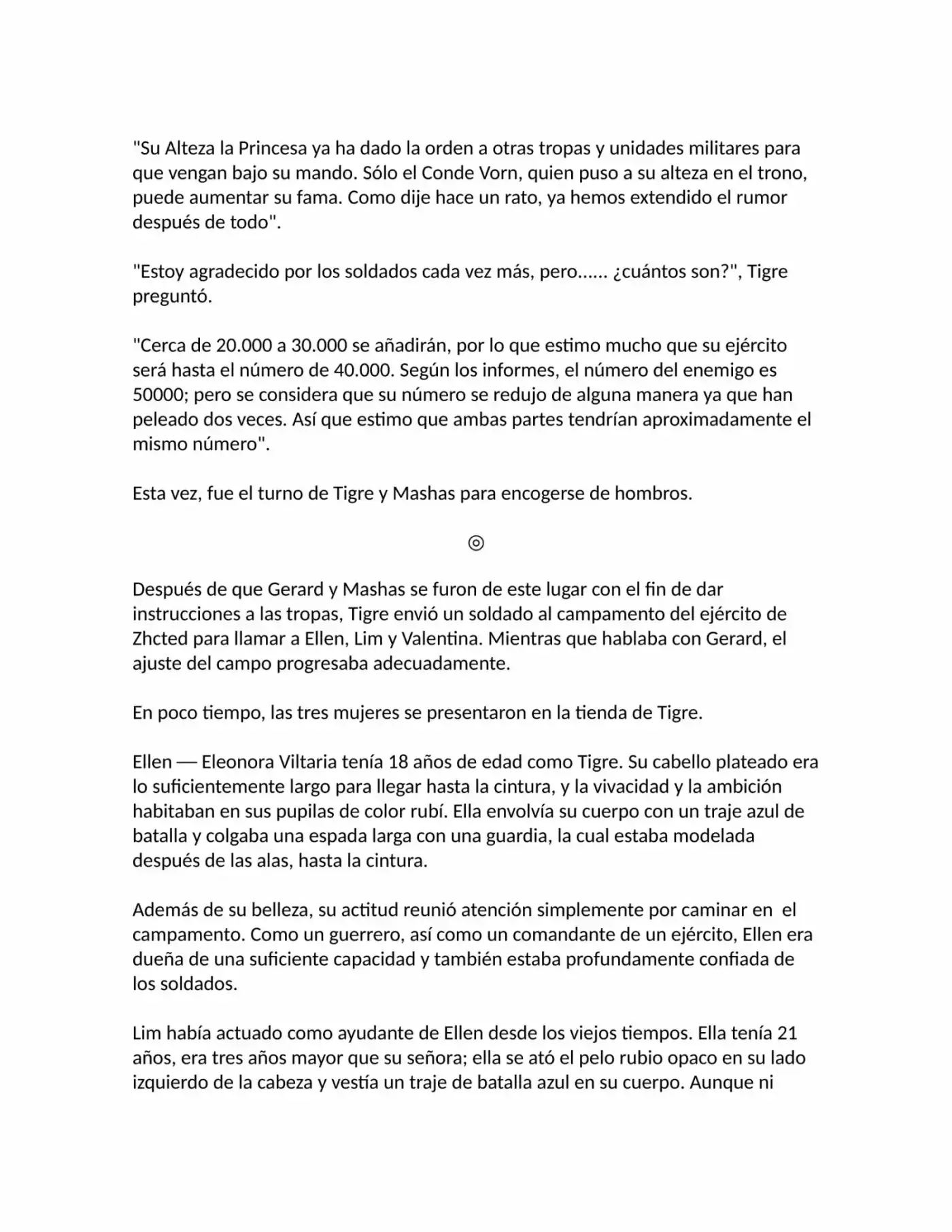 "Su Alteza la Princesa ya ha dado la orden a otras tropas y unidades militares para que vengan bajo su mando. Sólo el Conde Vorn, quien puso a su alteza en el trono, puede aumentar su fama. Como dije hace un rato, ya hemos extendido el rumor después de todo".

"Estoy agradecido por los soldados cada vez más, pero...... ¿cuántos son?", Tigre preguntó.

"Cerca de 20.000 a 30.000 se añadirán, por lo que estimo mucho que su ejército será hasta el número de 40.000. Según los informes, el número del enemigo es 50000; pero se considera que su número se redujo de alguna manera ya que han peleado dos veces. Así que estimo que ambas partes tendrían aproximadamente el mismo número".

Esta vez, fue el turno de Tigre y Mashas para encogerse de hombros.

◎

Después de que Gerard y Mashas se furon de este lugar con el fin de dar instrucciones a las tropas, Tigre envió un soldado al campamento del ejército de Zhcted para llamar a Ellen, Lim y Valentina. Mientras que hablaba con Gerard, el ajuste del campo progresaba adecuadamente.

En poco tiempo, las tres mujeres se presentaron en la tienda de Tigre.

Ellen — Eleonora Viltaria tenía 18 años de edad como Tigre. Su cabello plateado era lo suficientemente largo para llegar hasta la cintura, y la vivacidad y la ambición habitaban en sus pupilas de color rubí. Ella envolvía su cuerpo con un traje azul de batalla y colgaba una espada larga con una guardia, la cual estaba modelada después de las alas, hasta la cintura.

Además de su belleza, su actitud reunió atención simplemente por caminar en el campamento. Como un guerrero, así como un comandante de un ejército, Ellen era dueña de una suficiente capacidad y también estaba profundamente confiada de los soldados.

Lim había actuado como ayudante de Ellen desde los viejos tiempos. Ella tenía 21 años, era tres años mayor que su señora; ella se ató el pelo rubio opaco en su lado izquierdo de la cabeza y vestía un traje de batalla azul en su cuerpo. Aunque ni